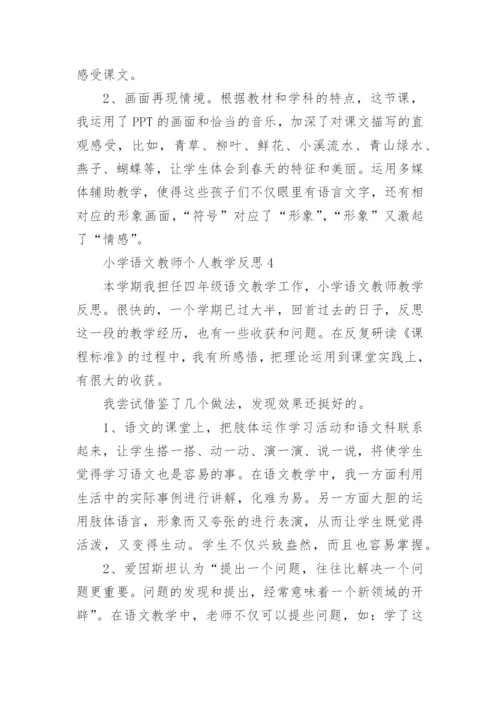 感受课文。

2、画面再现情境。根据教材和学科的特点，这节课，我运用了PPT的画面和恰当的音乐，加深了对课文描写的直观感受，比如，青草、柳叶、鲜花、小溪流水、青山绿水、燕子、蝴蝶等，让学生体会到春天的特征和美丽。运用多媒体辅助教学，使得这些孩子们不仅眼里有语言文字，还有相对应的形象画面，“符号”对应了“形象”，“形象”又激起了“情感”。

小学语文教师个人教学反思4

本学期我担任四年级语文教学工作，小学语文教师教学反思。很快的，一个学期已过大半，回首过去的日子，反思这一段的教学经历，也有一些收获和问题。在反复研读《课程标准》的过程中，我有所感悟，把理论运用到课堂实践上，有很大的收获。

我尝试借鉴了几个做法，发现效果还挺好的。

1、语文的课堂上，把肢体运作学习活动和语文科联系起来，让学生搭一搭、动一动、演一演、说一说，将使学生觉得学习语文也是容易的事。在语文教学中，我一方面利用生活中的实际事例进行讲解，化难为易。另一方面大胆的运用肢体语言，形象而又夸张的进行表演，从而让学生既觉得活泼，又变得生动。学生不仅兴致盎然，而且也容易掌握。

2、爱因斯坦认为“提出一个问题，往往比解决一个问题更重要。问题的发现和提出，经常意味着一个新领域的开辟”。在语文教学中，老师不仅可以提些问题，如：学了这